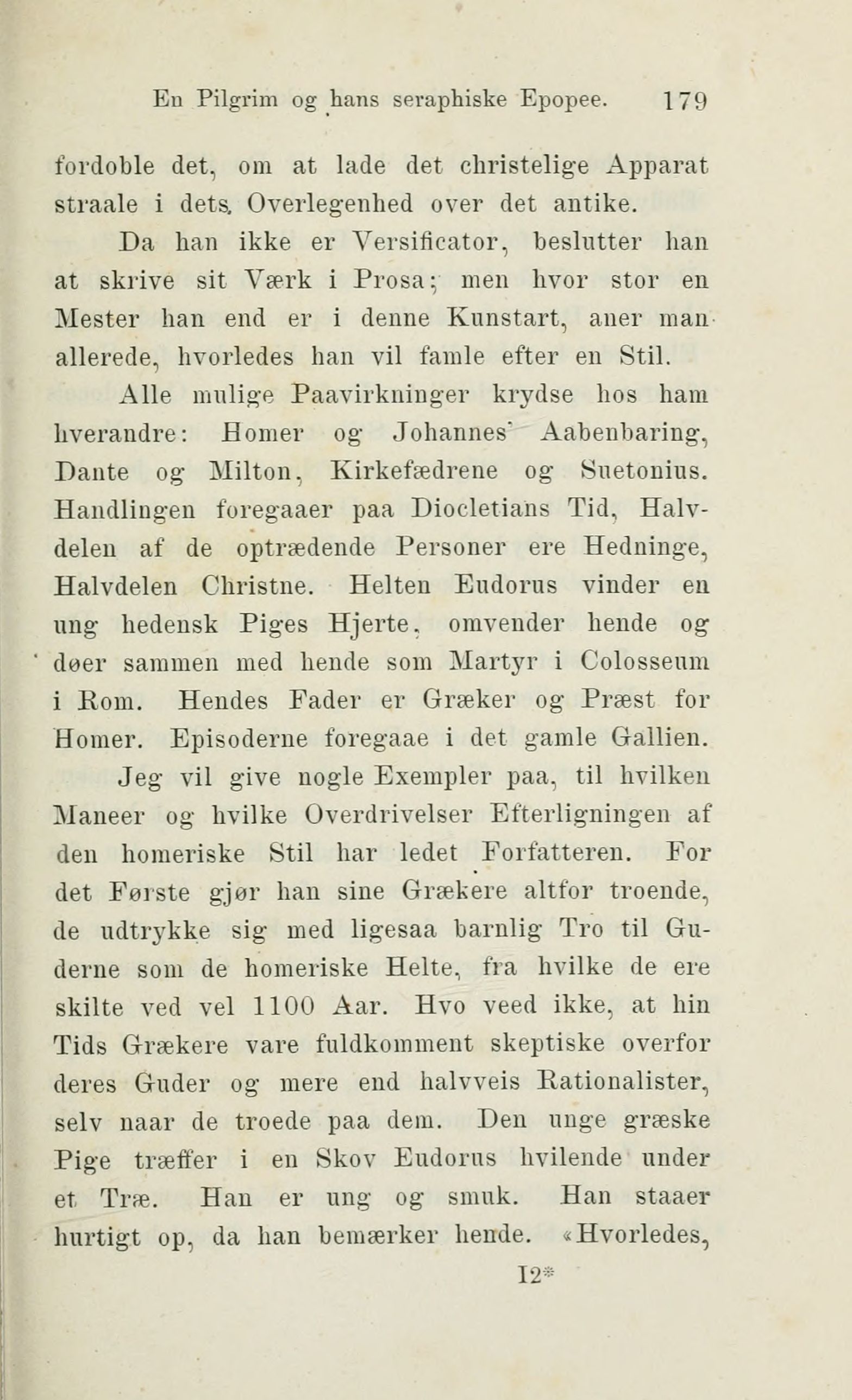 En Pilgrim og hans seraphiske Epopee. 179

fordoble det, om at lade det christelige Apparat straale i dets Overlegenhed over det antike.

Da han ikke er Versificator, beslutter han at skrive sit Værk i Prosa; men hvor stor en Mester han end er i denne Kunstart, aner man allerede, hvorledes han vil famle efter en Stil.

Alle mulige Paavirkninger krydse hos ham hverandre: Homer og Johannes' Aabenbaring, Dante og Milton, Kirkefædrene og Suetonius. Handlingen foregaaer paa Diocletians Tid, Halvdelen af de optrædende Personer ere Hedninge, Halvdelen Christne. Helten Eudorus vinder en ung hedensk Piges Hjerte, omvender hende og døer sammen med hende som Martyr i Colosseum i Rom. Hendes Fader er Græker og Præst for Homer. Episoderne foregaae i det gamle Gallien.

Jeg vil give nogle Exempler paa, til hvilken Maneer og hvilke Overdrivelser Efterligningen af den homeriske Stil har ledet Forfatteren. For det Første gjør han sine Grækere altfor troende, de udtrykke sig med ligesaa barnlig Tro til Guderne som de homeriske Helte, fra hvilke de ere skilte ved vel 1100 Aar. Hvo veed ikke, at hin Tids Grækere vare fuldkomment skeptiske overfor deres Guder og mere end halvveis Rationalister, selv naar de troede paa dem. Den unge græske Pige træffer i en Skov Eudorus hvilende under et Træ. Han er ung og smuk. Han staaer hurtigt op, da han bemærker hende. «Hvorledes,

12*